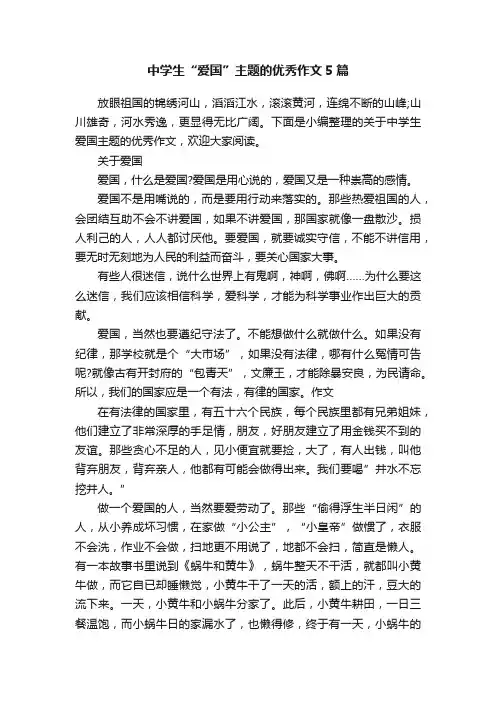 中学生“爱国”主题的优秀作文5篇

放眼祖国的锦绣河山，滔滔江水，滚滚黄河，连绵不断的山峰;山川雄奇，河水秀逸，更显得无比广阔。下面是小编整理的关于中学生爱国主题的优秀作文，欢迎大家阅读。

关于爱国

爱国，什么是爱国?爱国是用心说的，爱国又是一种崇高的感情。

爱国不是用嘴说的，而是要用行动来落实的。那些热爱祖国的人，会团结互助不会不讲爱国，如果不讲爱国，那国家就像一盘散沙。损人利己的人，人人都讨厌他。要爱国，就要诚实守信，不能不讲信用，要无时无刻地为人民的利益而奋斗，要关心国家大事。

有些人很迷信，说什么世界上有鬼啊，神啊，佛啊……为什么要这么迷信，我们应该相信科学，爱科学，才能为科学事业作出巨大的贡献。

爱国，当然也要遵纪守法了。不能想做什么就做什么。如果没有纪律，那学校就是个“大市场”，如果没有法律，哪有什么冤情可告呢?就像古有开封府的“包青天”，文廉王，才能除暴安良，为民请命。所以，我们的国家应是一个有法，有律的国家。作文

在有法律的国家里，有五十六个民族，每个民族里都有兄弟姐妹，他们建立了非常深厚的手足情，朋友，好朋友建立了用金钱买不到的友谊。那些贪心不足的人，见小便宜就要捡，大了，有人出钱，叫他背弃朋友，背弃亲人，他都有可能会做得出来。我们要喝”井水不忘挖井人。”

做一个爱国的人，当然要爱劳动了。那些“偷得浮生半日闲”的人，从小养成坏习惯，在家做“小公主”，“小皇帝”做惯了，衣服不会洗，作业不会做，扫地更不用说了，地都不会扫，简直是懒人。有一本故事书里说到《蜗牛和黄牛》，蜗牛整天不干活，就都叫小黄牛做，而它自已却睡懒觉，小黄牛干了一天的活，额上的汗，豆大的流下来。一天，小黄牛和小蜗牛分家了。此后，小黄牛耕田，一日三餐温饱，而小蜗牛日的家漏水了，也懒得修，终于有一天，小蜗牛的